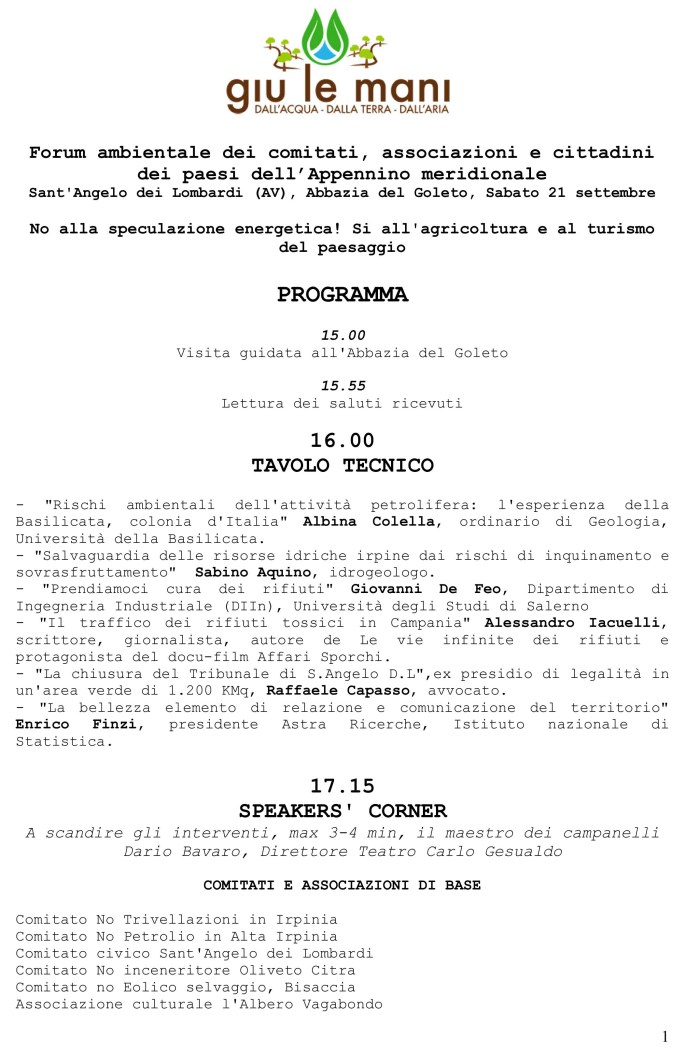 giu le mani
DALL'ACQUA - DALLA TERRA - DALL'ARIA

Forum ambientale dei comitati, associazioni e cittadini dei paesi dell'Appennino meridionale
Sant'Angelo dei Lombardi (AV), Abbazia del Goleto, Sabato 21 settembre

No alla speculazione energetica! Si all'agricoltura e al turismo del paesaggio

PROGRAMMA

15.00
Visita guidata all'Abbazia del Goleto

15.55
Lettura dei saluti ricevuti

16.00
TAVOLO TECNICO

- "Rischi ambientali dell'attività petrolifera: l'esperienza della Basilicata, colonia d'Italia" Albina Colella, ordinario di Geologia, Università della Basilicata.
- "Salvaguardia delle risorse idriche irpine dai rischi di inquinamento e sovrasfruttamento" Sabino Aquino, idrogeologo.
- "Prendiamoci cura dei rifiuti" Giovanni De Feo, Dipartimento di Ingegneria Industriale (DIIn), Università degli Studi di Salerno
- "Il traffico dei rifiuti tossici in Campania" Alessandro Iacuelli, scrittore, giornalista, autore de Le vie infinite dei rifiuti e protagonista del docu-film Affari Sporchi.
- "La chiusura del Tribunale di S.Angelo D.L",ex presidio di legalità in un'area verde di 1.200 KMq, Raffaele Capasso, avvocato.
- "La bellezza elemento di relazione e comunicazione del territorio" Enrico Finzi, presidente Astra Ricerche, Istituto nazionale di Statistica.

17.15
SPEAKERS' CORNER
A scandire gli interventi, max 3-4 min, il maestro dei campanelli Dario Bavaro, Direttore Teatro Carlo Gesualdo

COMITATI E ASSOCIAZIONI DI BASE

Comitato No Trivellazioni in Irpinia
Comitato No Petrolio in Alta Irpinia
Comitato civico Sant'Angelo dei Lombardi
Comitato No inceneritore Oliveto Citra
Comitato no Eolico selvaggio, Bisaccia
Associazione culturale l'Albero Vagabondo

1